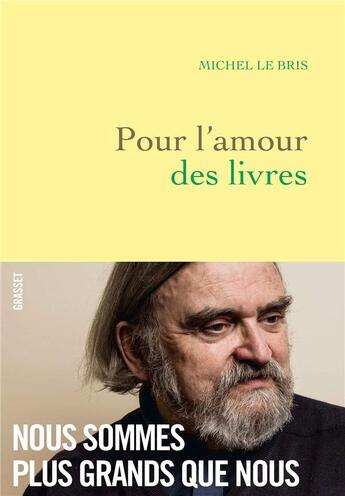 MICHEL LE BRIS

Pour l'amour des livres

GRASSET

NOUS SOMMES PLUS GRANDS QUE NOUS